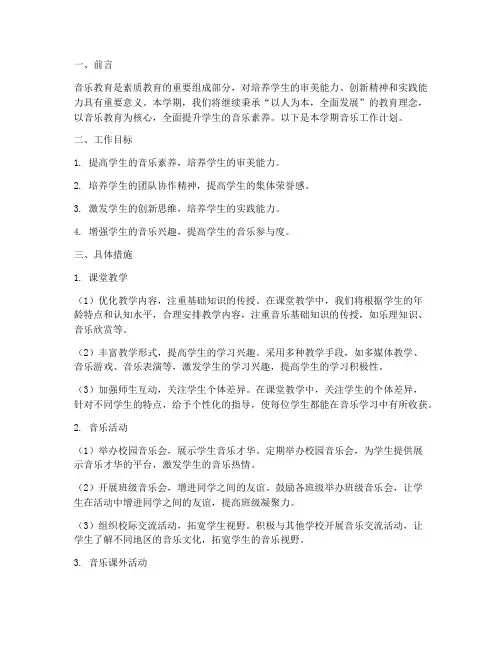 一、前言

音乐教育是素质教育的重要组成部分，对培养学生的审美能力、创新精神和实践能力具有重要意义。本学期，我们将继续秉承“以人为本，全面发展”的教育理念，以音乐教育为核心，全面提升学生的音乐素养。以下是本学期音乐工作计划。

二、工作目标

1. 提高学生的音乐素养，培养学生的审美能力。

2. 培养学生的团队协作精神，提高学生的集体荣誉感。

3. 激发学生的创新思维，培养学生的实践能力。

4. 增强学生的音乐兴趣，提高学生的音乐参与度。

三、具体措施

1. 课堂教学

（1）优化教学内容，注重基础知识的传授。在课堂教学中，我们将根据学生的年龄特点和认知水平，合理安排教学内容，注重音乐基础知识的传授，如乐理知识、音乐欣赏等。

（2）丰富教学形式，提高学生的学习兴趣。采用多种教学手段，如多媒体教学、音乐游戏、音乐表演等，激发学生的学习兴趣，提高学生的学习积极性。

（3）加强师生互动，关注学生个体差异。在课堂教学中，关注学生的个体差异，针对不同学生的特点，给予个性化的指导，使每位学生都能在音乐学习中有所收获。

2. 音乐活动

（1）举办校园音乐会，展示学生音乐才华。定期举办校园音乐会，为学生提供展示音乐才华的平台，激发学生的音乐热情。

（2）开展班级音乐会，增进同学之间的友谊。鼓励各班级举办班级音乐会，让学生在活动中增进同学之间的友谊，提高班级凝聚力。

（3）组织校际交流活动，拓宽学生视野。积极与其他学校开展音乐交流活动，让学生了解不同地区的音乐文化，拓宽学生的音乐视野。

3. 音乐课外活动